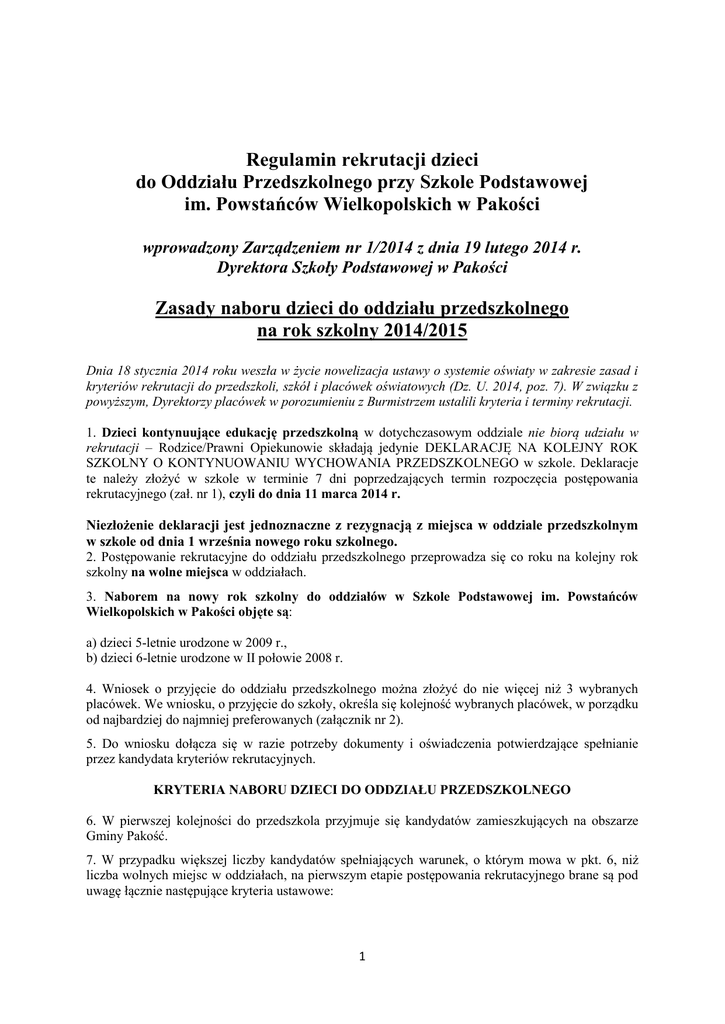 Regulamin rekrutacji dzieci
do Oddziału Przedszkolnego przy Szkole Podstawowej
im. Powstańców Wielkopolskich w Pakości

wprowadzony Zarządzeniem nr 1/2014 z dnia 19 lutego 2014 r.
Dyrektora Szkoły Podstawowej w Pakości

Zasady naboru dzieci do oddziału przedszkolnego
na rok szkolny 2014/2015

Dnia 18 stycznia 2014 roku weszła w życie nowelizacja ustawy o systemie oświaty w zakresie zasad i kryteriów rekrutacji do przedszkoli, szkół i placówek oświatowych (Dz. U. 2014, poz. 7). W związku z powyższym, Dyrektorzy placówek w porozumieniu z Burmistrzem ustalili kryteria i terminy rekrutacji.

1. Dzieci kontynuujące edukację przedszkolną w dotychczasowym oddziale nie biorą udziału w rekrutacji – Rodzice/Prawni Opiekunowie składają jedynie DEKLARACJĘ NA KOLEJNY ROK SZKOLNY O KONTYNUOWANIU WYCHOWANIA PRZEDSZKOLNEGO w szkole. Deklaracje te należy złożyć w szkole w terminie 7 dni poprzedzających termin rozpoczęcia postępowania rekrutacyjnego (zał. nr 1), czyli do dnia 11 marca 2014 r.

Niezłożenie deklaracji jest jednoznaczne z rezygnacją z miejsca w oddziale przedszkolnym w szkole od dnia 1 września nowego roku szkolnego.
2. Postępowanie rekrutacyjne do oddziału przedszkolnego przeprowadza się co roku na kolejny rok szkolny na wolne miejsca w oddziałach.

3. Naborem na nowy rok szkolny do oddziałów w Szkole Podstawowej im. Powstańców Wielkopolskich w Pakości objęte są:

a) dzieci 5-letnie urodzone w 2009 r.,
b) dzieci 6-letnie urodzone w II połowie 2008 r.

4. Wniosek o przyjęcie do oddziału przedszkolnego można złożyć do nie więcej niż 3 wybranych placówek. We wniosku, o przyjęcie do szkoły, określa się kolejność wybranych placówek, w porządku od najbardziej do najmniej preferowanych (załącznik nr 2).

5. Do wniosku dołącza się w razie potrzeby dokumenty i oświadczenia potwierdzające spełnianie przez kandydata kryteriów rekrutacyjnych.

KRYTERIA NABORU DZIECI DO ODDZIAŁU PRZEDSZKOLNEGO

6. W pierwszej kolejności do przedszkola przyjmuje się kandydatów zamieszkujących na obszarze Gminy Pakość.

7. W przypadku większej liczby kandydatów spełniających warunek, o którym mowa w pkt. 6, niż liczba wolnych miejsc w oddziałach, na pierwszym etapie postępowania rekrutacyjnego brane są pod uwagę łącznie następujące kryteria ustawowe:

1